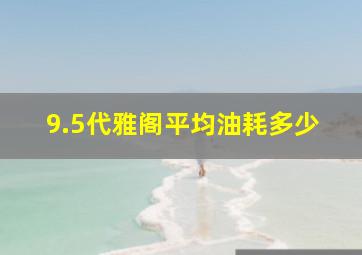 9.5代雅阁平均油耗多少